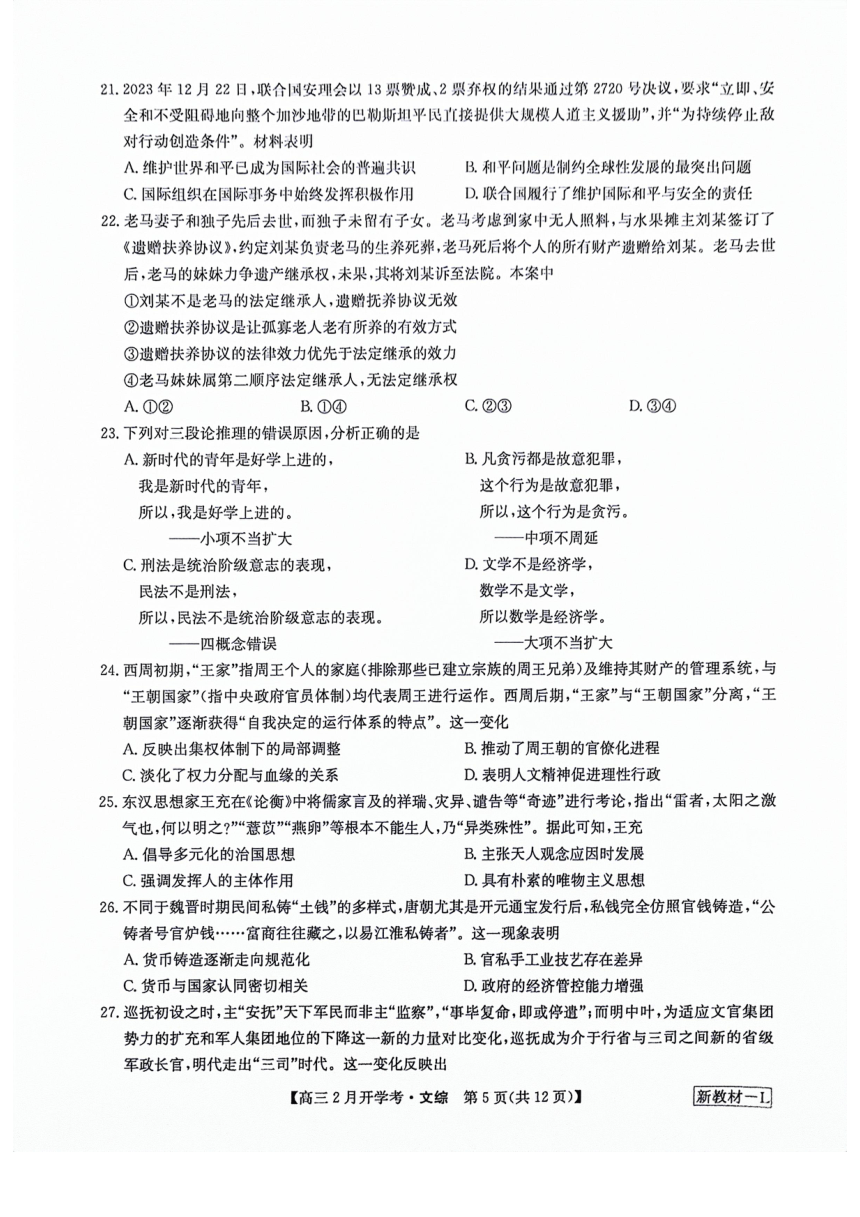 21. 2023年12月22日，联合国安理会以13票赞成、2票弃权的结果通过第2720号决议，要求"立即、安全和不受阻碍地向整个加沙地带的巴勒斯坦平民直接提供大规模人道主义援助"，并"为持续停止敌对行动创造条件"。材料表明

A. 维护世界和平已成为国际社会的普遍共识
B. 和平问题是制约全球性发展的最突出问题
C. 国际组织在国际事务中始终发挥积极作用
D. 联合国履行了维护国际和平与安全的责任

22. 老马妻子和独子先后去世，而独子未留有子女。老马考虑到家中无人照料，与水果摊主刘某签订了《遗赠扶养协议》，约定刘某负责老马的生养死葬，老马死后将个人的所有财产遗赠给刘某。老马去世后，老马的妹妹力争遗产继承权，未果，其将刘某诉至法院。本案中

①刘某不是老马的法定继承人，遗赠抚养协议无效
②遗赠扶养协议是让孤寡老人老有所养的有效方式
③遗赠扶养协议的法律效力优先于法定继承的效力
④老马妹妹属第二顺序法定继承人，无法定继承权

A. ①②　B. ①④　C. ②③　D. ③④

23. 下列对三段论推理的错误原因，分析正确的是

A. 新时代的青年是好学上进的，
我是新时代的青年，
所以，我是好学上进的。
——小项不当扩大

B. 凡贪污都是故意犯罪，
这个行为是故意犯罪，
所以，这个行为是贪污。
——中项不周延

C. 刑法是统治阶级意志的表现，
民法不是刑法，
所以，民法不是统治阶级意志的表现。
——四概念错误

D. 文学不是经济学，
数学不是文学，
所以数学是经济学。
——大项不当扩大

24. 西周初期，"王家"指周王个人的家庭(排除那些已建立宗族的周王兄弟)及维持其财产的管理系统，与"王朝国家"(指中央政府官员体制)均代表周王进行运作。西周后期，"王家"与"王朝国家"分离，"王朝国家"逐渐获得"自我决定的运行体系的特点"。这一变化

A. 反映出集权体制下的局部调整
B. 推动了周王朝的官僚化进程
C. 淡化了权力分配与血缘的关系
D. 表明人文精神促进理性行政

25. 东汉思想家王充在《论衡》中将儒家言及的祥瑞、灾异、谴告等"奇迹"进行考论，指出"雷者，太阳之激气也，何以明之?""薏苡""燕卵"等根本不能生人，乃"异类殊性"。据此可知，王充

A. 倡导多元化的治国思想
B. 主张天人观念应因时发展
C. 强调发挥人的主体作用
D. 具有朴素的唯物主义思想

26. 不同于魏晋时期民间私铸"土钱"的多样式，唐朝尤其是开元通宝发行后，私钱完全仿照官钱铸造，"公铸者号官炉钱……富商往往藏之，以易江淮私铸者"。这一现象表明

A. 货币铸造逐渐走向规范化
B. 官私手工业技艺存在差异
C. 货币与国家认同密切相关
D. 政府的经济管控能力增强

27. 巡抚初设之时，主"安抚"天下军民而非主"监察"，"事毕复命，即或停遣"；而明中叶，为适应文官集团势力的扩充和军人集团地位的下降这一新的力量对比变化，巡抚成为介于行省与三司之间新的省级军政长官，明代走出"三司"时代。这一变化反映出

【高三2月开学考·文综　第5页(共12页)】　新教材—L